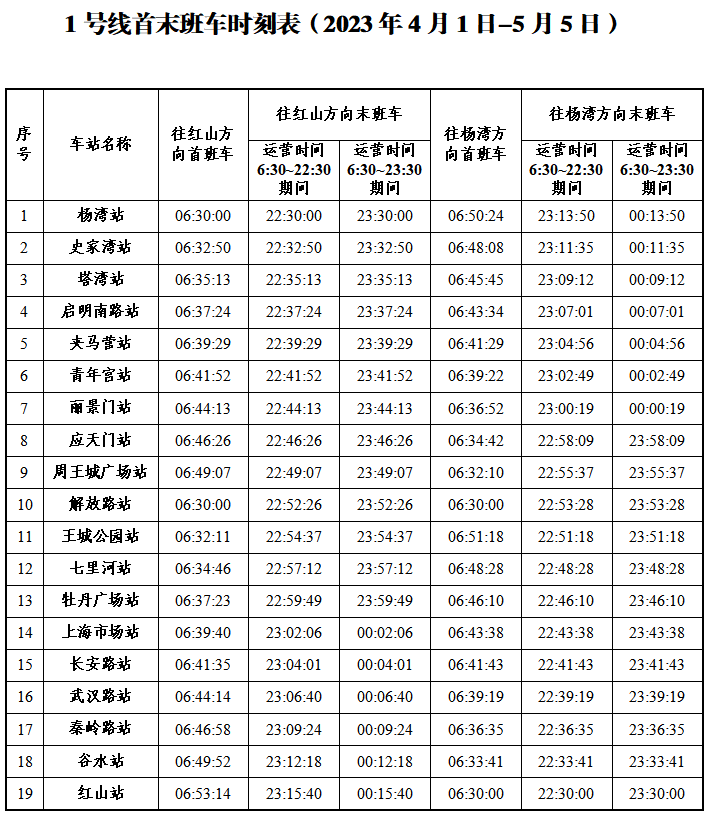 1 号线首末班车时刻表（2023 年 4 月 1 日–5 月 5 日）

| 序号 | 车站名称 | 往红山方向首班车 | 往红山方向末班车 运营时间 6:30~22:30 期间 | 往红山方向末班车 运营时间 6:30~23:30 期间 | 往杨湾方向首班车 | 往杨湾方向末班车 运营时间 6:30~22:30 期间 | 往杨湾方向末班车 运营时间 6:30~23:30 期间 |
|---|---|---|---|---|---|---|---|
| 1 | 杨湾站 | 06:30:00 | 22:30:00 | 23:30:00 | 06:50:24 | 23:13:50 | 00:13:50 |
| 2 | 史家湾站 | 06:32:50 | 22:32:50 | 23:32:50 | 06:48:08 | 23:11:35 | 00:11:35 |
| 3 | 塔湾站 | 06:35:13 | 22:35:13 | 23:35:13 | 06:45:45 | 23:09:12 | 00:09:12 |
| 4 | 启明南路站 | 06:37:24 | 22:37:24 | 23:37:24 | 06:43:34 | 23:07:01 | 00:07:01 |
| 5 | 夹马营站 | 06:39:29 | 22:39:29 | 23:39:29 | 06:41:29 | 23:04:56 | 00:04:56 |
| 6 | 青年宫站 | 06:41:52 | 22:41:52 | 23:41:52 | 06:39:22 | 23:02:49 | 00:02:49 |
| 7 | 丽景门站 | 06:44:13 | 22:44:13 | 23:44:13 | 06:36:52 | 23:00:19 | 00:00:19 |
| 8 | 应天门站 | 06:46:26 | 22:46:26 | 23:46:26 | 06:34:42 | 22:58:09 | 23:58:09 |
| 9 | 周王城广场站 | 06:49:07 | 22:49:07 | 23:49:07 | 06:32:10 | 22:55:37 | 23:55:37 |
| 10 | 解放路站 | 06:30:00 | 22:52:26 | 23:52:26 | 06:30:00 | 22:53:28 | 23:53:28 |
| 11 | 王城公园站 | 06:32:11 | 22:54:37 | 23:54:37 | 06:51:18 | 22:51:18 | 23:51:18 |
| 12 | 七里河站 | 06:34:46 | 22:57:12 | 23:57:12 | 06:48:28 | 22:48:28 | 23:48:28 |
| 13 | 牡丹广场站 | 06:37:23 | 22:59:49 | 23:59:49 | 06:46:10 | 22:46:10 | 23:46:10 |
| 14 | 上海市场站 | 06:39:40 | 23:02:06 | 00:02:06 | 06:43:38 | 22:43:38 | 23:43:38 |
| 15 | 长安路站 | 06:41:35 | 23:04:01 | 00:04:01 | 06:41:43 | 22:41:43 | 23:41:43 |
| 16 | 武汉路站 | 06:44:14 | 23:06:40 | 00:06:40 | 06:39:19 | 22:39:19 | 23:39:19 |
| 17 | 秦岭路站 | 06:46:58 | 23:09:24 | 00:09:24 | 06:36:35 | 22:36:35 | 23:36:35 |
| 18 | 谷水站 | 06:49:52 | 23:12:18 | 00:12:18 | 06:33:41 | 22:33:41 | 23:33:41 |
| 19 | 红山站 | 06:53:14 | 23:15:40 | 00:15:40 | 06:30:00 | 22:30:00 | 23:30:00 |